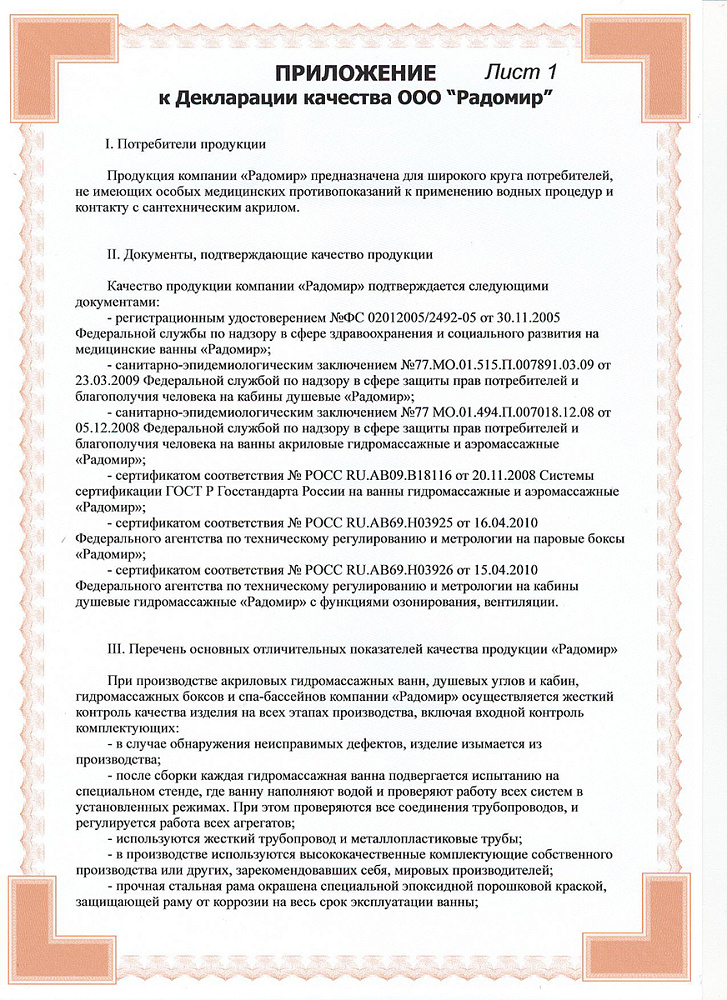 ПРИЛОЖЕНИЕ Лист 1
к Декларации качества ООО "Радомир"

I. Потребители продукции

Продукция компании «Радомир» предназначена для широкого круга потребителей, не имеющих особых медицинских противопоказаний к применению водных процедур и контакту с сантехническим акрилом.

II. Документы, подтверждающие качество продукции

Качество продукции компании «Радомир» подтверждается следующими документами:
- регистрационным удостоверением №ФС 02012005/2492-05 от 30.11.2005 Федеральной службы по надзору в сфере здравоохранения и социального развития на медицинские ванны «Радомир»;
- санитарно-эпидемиологическим заключением №77.МО.01.515.П.007891.03.09 от 23.03.2009 Федеральной службой по надзору в сфере защиты прав потребителей и благополучия человека на кабины душевые «Радомир»;
- санитарно-эпидемиологическим заключением №77 МО.01.494.П.007018.12.08 от 05.12.2008 Федеральной службой по надзору в сфере защиты прав потребителей и благополучия человека на ванны акриловые гидромассажные и аэромассажные «Радомир»;
- сертификатом соответствия № РОСС RU.АВ09.В18116 от 20.11.2008 Системы сертификации ГОСТ Р Госстандарта России на ванны гидромассажные и аэромассажные «Радомир»;
- сертификатом соответствия № РОСС RU.АВ69.Н03925 от 16.04.2010 Федерального агентства по техническому регулированию и метрологии на паровые боксы «Радомир»;
- сертификатом соответствия № РОСС RU.АВ69.Н03926 от 15.04.2010 Федерального агентства по техническому регулированию и метрологии на кабины душевые гидромассажные «Радомир» с функциями озонирования, вентиляции.

III. Перечень основных отличительных показателей качества продукции «Радомир»

При производстве акриловых гидромассажных ванн, душевых углов и кабин, гидромассажных боксов и спа-бассейнов компании «Радомир» осуществляется жесткий контроль качества изделия на всех этапах производства, включая входной контроль комплектующих:
- в случае обнаружения неисправимых дефектов, изделие изымается из производства;
- после сборки каждая гидромассажная ванна подвергается испытанию на специальном стенде, где ванну наполняют водой и проверяют работу всех систем в установленных режимах. При этом проверяются все соединения трубопроводов, и регулируется работа всех агрегатов;
- используются жесткий трубопровод и металлопластиковые трубы;
- в производстве используются высококачественные комплектующие собственного производства или других, зарекомендовавших себя, мировых производителей;
- прочная стальная рама окрашена специальной эпоксидной порошковой краской, защищающей раму от коррозии на весь срок эксплуатации ванны;